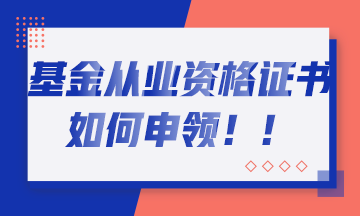 基金从业资格证书

如何申领！！